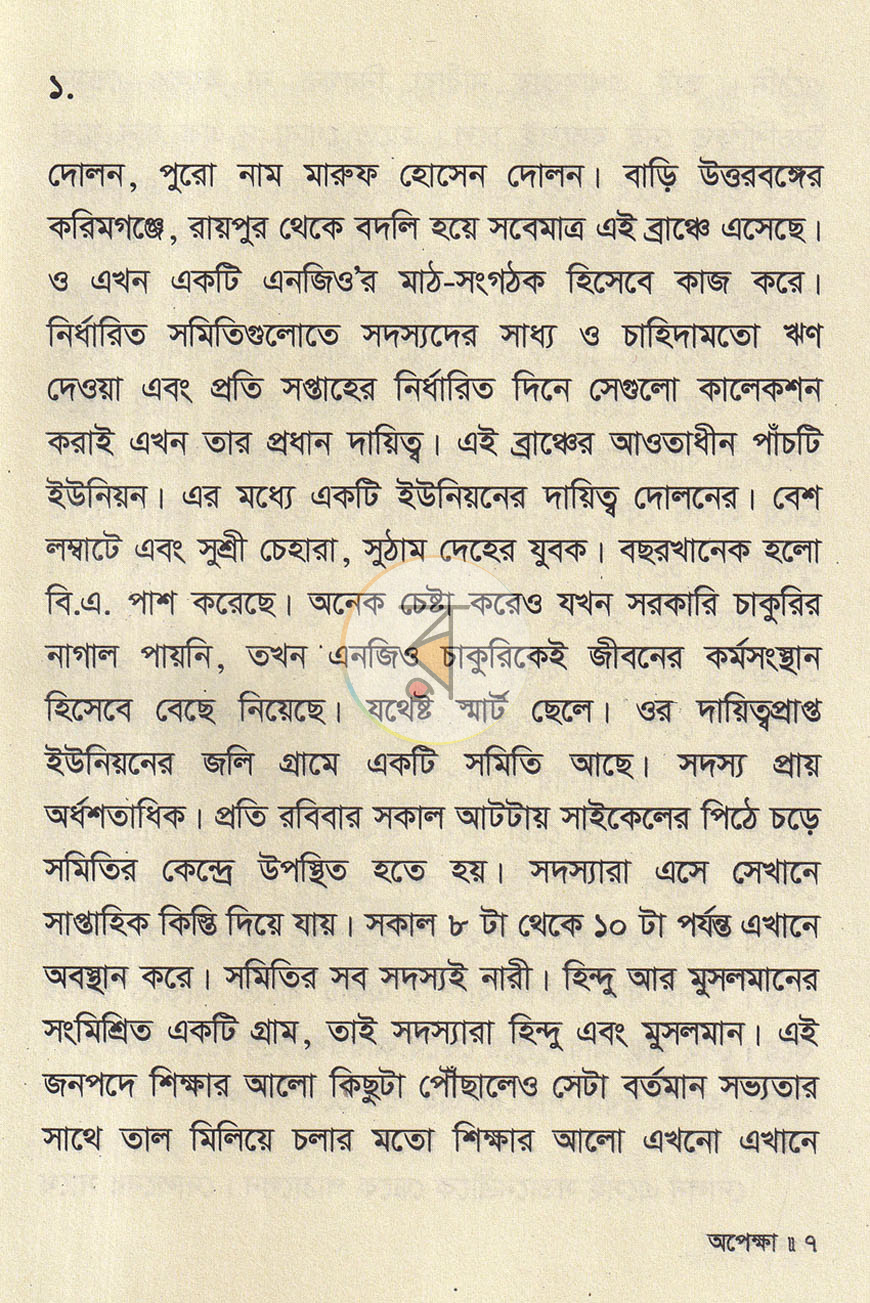 ১.

দোলন, পুরো নাম মারুফ হোসেন দোলন। বাড়ি উত্তরবঙ্গের করিমগঞ্জে, রায়পুর থেকে বদলি হয়ে সবেমাত্র এই ব্রাঞ্চে এসেছে। ও এখন একটি এনজিও'র মাঠ-সংগঠক হিসেবে কাজ করে। নির্ধারিত সমিতিগুলোতে সদস্যদের সাধ্য ও চাহিদামতো ঋণ দেওয়া এবং প্রতি সপ্তাহের নির্ধারিত দিনে সেগুলো কালেকশন করাই এখন তার প্রধান দায়িত্ব। এই ব্রাঞ্চের আওতাধীন পাঁচটি ইউনিয়ন। এর মধ্যে একটি ইউনিয়নের দায়িত্ব দোলনের। বেশ লম্বাটে এবং সুশ্রী চেহারা, সুঠাম দেহের যুবক। বছরখানেক হলো বি.এ. পাশ করেছে। অনেক চেষ্টা করেও যখন সরকারি চাকুরির নাগাল পায়নি, তখন এনজিও চাকুরিকেই জীবনের কর্মসংস্থান হিসেবে বেছে নিয়েছে। যথেষ্ট স্মার্ট ছেলে। ওর দায়িত্বপ্রাপ্ত ইউনিয়নের জলি গ্রামে একটি সমিতি আছে। সদস্য প্রায় অর্ধশতাধিক। প্রতি রবিবার সকাল আটটায় সাইকেলের পিঠে চড়ে সমিতির কেন্দ্রে উপস্থিত হতে হয়। সদস্যারা এসে সেখানে সাপ্তাহিক কিস্তি দিয়ে যায়। সকাল ৮ টা থেকে ১০ টা পর্যন্ত এখানে অবস্থান করে। সমিতির সব সদস্যই নারী। হিন্দু আর মুসলমানের সংমিশ্রিত একটি গ্রাম, তাই সদস্যারা হিন্দু এবং মুসলমান। এই জনপদে শিক্ষার আলো কিছুটা পৌঁছালেও সেটা বর্তমান সভ্যতার সাথে তাল মিলিয়ে চলার মতো শিক্ষার আলো এখনো এখানে

অপেক্ষা ॥ ৭